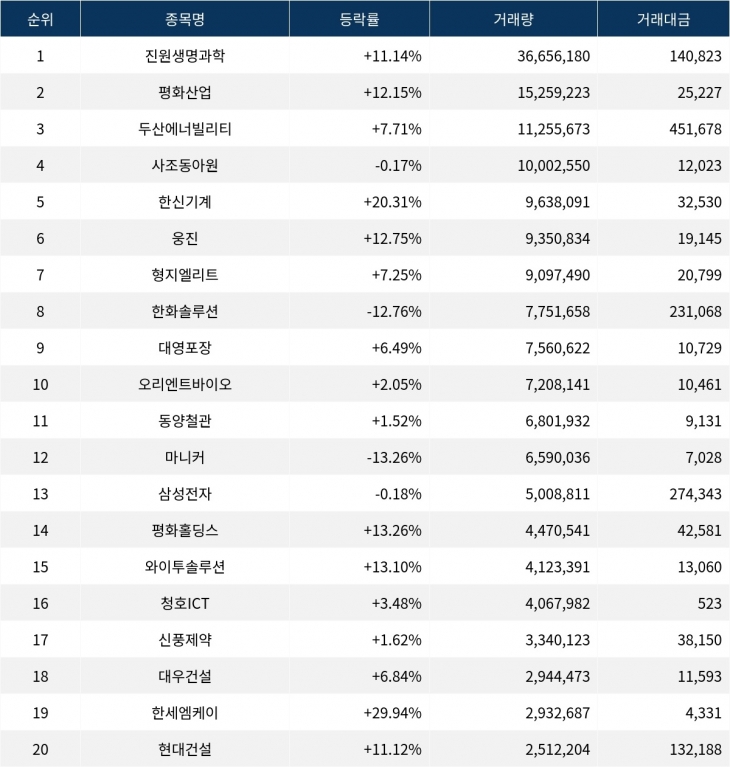 | 순위 | 종목명 | 등락률 | 거래량 | 거래대금 |
|---|---|---|---|---|
| 1 | 진원생명과학 | +11.14% | 36,656,180 | 140,823 |
| 2 | 평화산업 | +12.15% | 15,259,223 | 25,227 |
| 3 | 두산에너빌리티 | +7.71% | 11,255,673 | 451,678 |
| 4 | 사조동아원 | -0.17% | 10,002,550 | 12,023 |
| 5 | 한신기계 | +20.31% | 9,638,091 | 32,530 |
| 6 | 웅진 | +12.75% | 9,350,834 | 19,145 |
| 7 | 형지엘리트 | +7.25% | 9,097,490 | 20,799 |
| 8 | 한화솔루션 | -12.76% | 7,751,658 | 231,068 |
| 9 | 대영포장 | +6.49% | 7,560,622 | 10,729 |
| 10 | 오리엔트바이오 | +2.05% | 7,208,141 | 10,461 |
| 11 | 동양철관 | +1.52% | 6,801,932 | 9,131 |
| 12 | 마니커 | -13.26% | 6,590,036 | 7,028 |
| 13 | 삼성전자 | -0.18% | 5,008,811 | 274,343 |
| 14 | 평화홀딩스 | +13.26% | 4,470,541 | 42,581 |
| 15 | 와이투솔루션 | +13.10% | 4,123,391 | 13,060 |
| 16 | 청호ICT | +3.48% | 4,067,982 | 523 |
| 17 | 신풍제약 | +1.62% | 3,340,123 | 38,150 |
| 18 | 대우건설 | +6.84% | 2,944,473 | 11,593 |
| 19 | 한세엠케이 | +29.94% | 2,932,687 | 4,331 |
| 20 | 현대건설 | +11.12% | 2,512,204 | 132,188 |